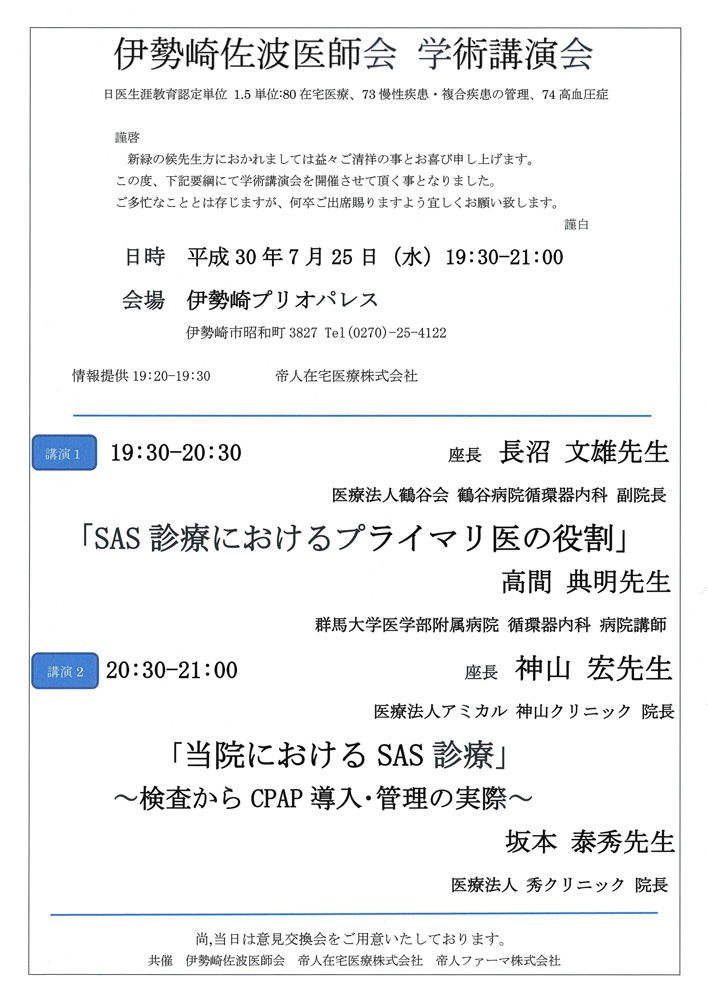 伊勢崎佐波医師会 学術講演会

日医生涯教育認定単位 1.5 単位:80 在宅医療、73 慢性疾患・複合疾患の管理、74 高血圧症

謹啓
新緑の候先生方におかれましては益々ご清祥の事とお喜び申し上げます。
この度、下記要綱にて学術講演会を開催させて頂く事となりました。
ご多忙なこととは存じますが、何卒ご出席賜りますよう宜しくお願い致します。
謹白

日時 平成 30 年 7 月 25 日（水）19:30-21:00

会場 伊勢崎プリオパレス
伊勢崎市昭和町 3827 Tel(0270)-25-4122

情報提供 19:20-19:30 帝人在宅医療株式会社

講演 1 19:30-20:30 座長 長沼 文雄先生
医療法人鶴谷会 鶴谷病院循環器内科 副院長

「SAS 診療におけるプライマリ医の役割」
高間 典明先生
群馬大学医学部附属病院 循環器内科 病院講師

講演 2 20:30-21:00 座長 神山 宏先生
医療法人アミカル 神山クリニック 院長

「当院における SAS 診療」
～検査から CPAP 導入・管理の実際～
坂本 泰秀先生
医療法人 秀クリニック 院長

尚,当日は意見交換会をご用意いたしております。
共催 伊勢崎佐波医師会 帝人在宅医療株式会社 帝人ファーマ株式会社